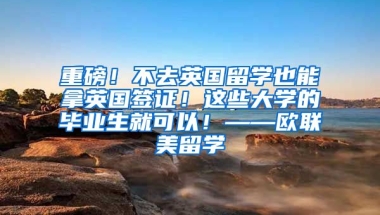 重磅！不去英国留学也能拿英国签证！这些大学的毕业生就可以！——欧联美留学